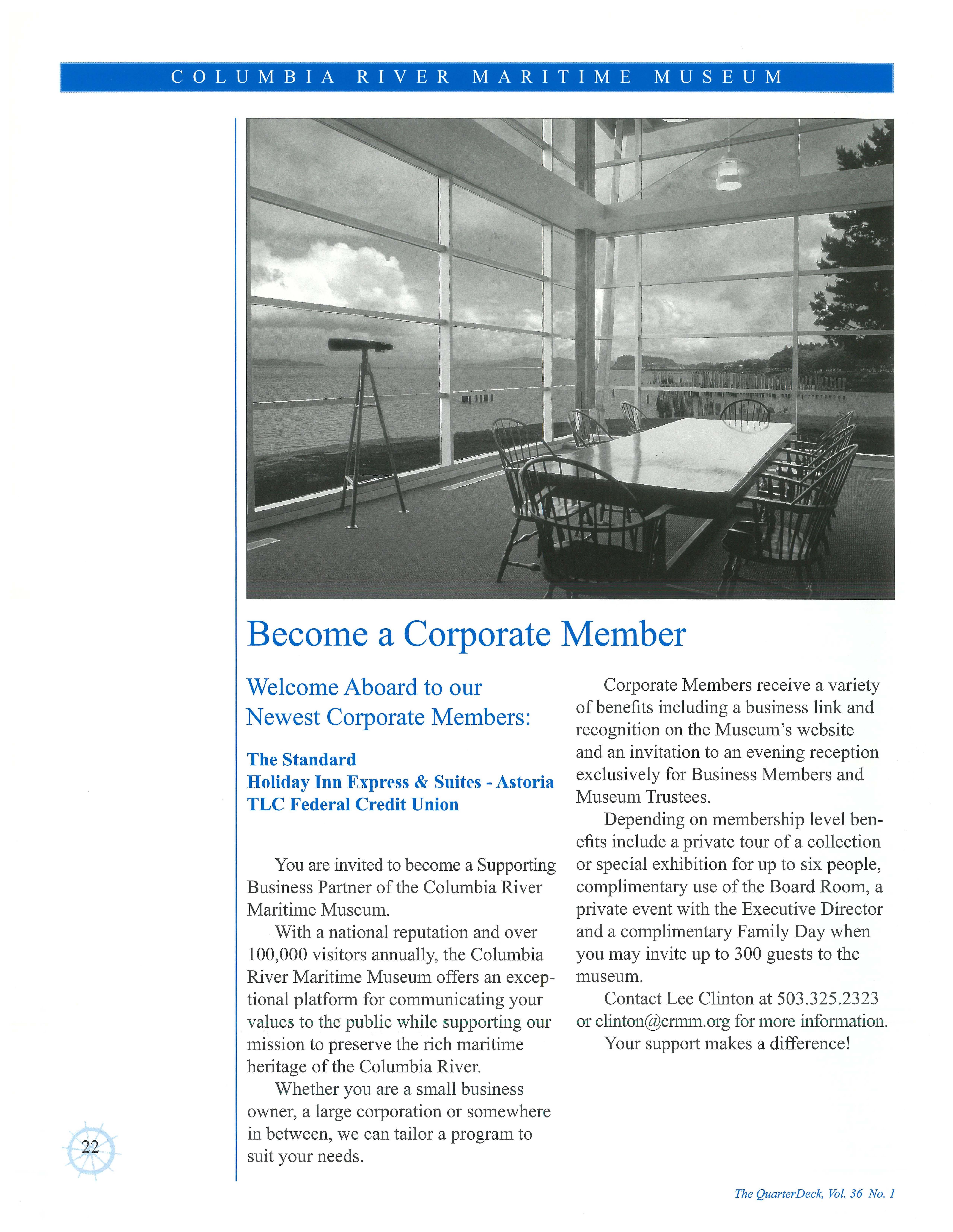 COLUMBIA RIVER MARITIME MUSEUM

Become a Corporate Member

Welcome Aboard to our Newest Corporate Members:

The Standard
Holiday Inn Express & Suites - Astoria
TLC Federal Credit Union

You are invited to become a Supporting Business Partner of the Columbia River Maritime Museum.

With a national reputation and over 100,000 visitors annually, the Columbia River Maritime Museum offers an exceptional platform for communicating your values to the public while supporting our mission to preserve the rich maritime heritage of the Columbia River.

Whether you are a small business owner, a large corporation or somewhere in between, we can tailor a program to suit your needs.

Corporate Members receive a variety of benefits including a business link and recognition on the Museum's website and an invitation to an evening reception exclusively for Business Members and Museum Trustees.

Depending on membership level benefits include a private tour of a collection or special exhibition for up to six people, complimentary use of the Board Room, a private event with the Executive Director and a complimentary Family Day when you may invite up to 300 guests to the museum.

Contact Lee Clinton at 503.325.2323 or clinton@crmm.org for more information.

Your support makes a difference!

22

The QuarterDeck, Vol. 36 No. 1